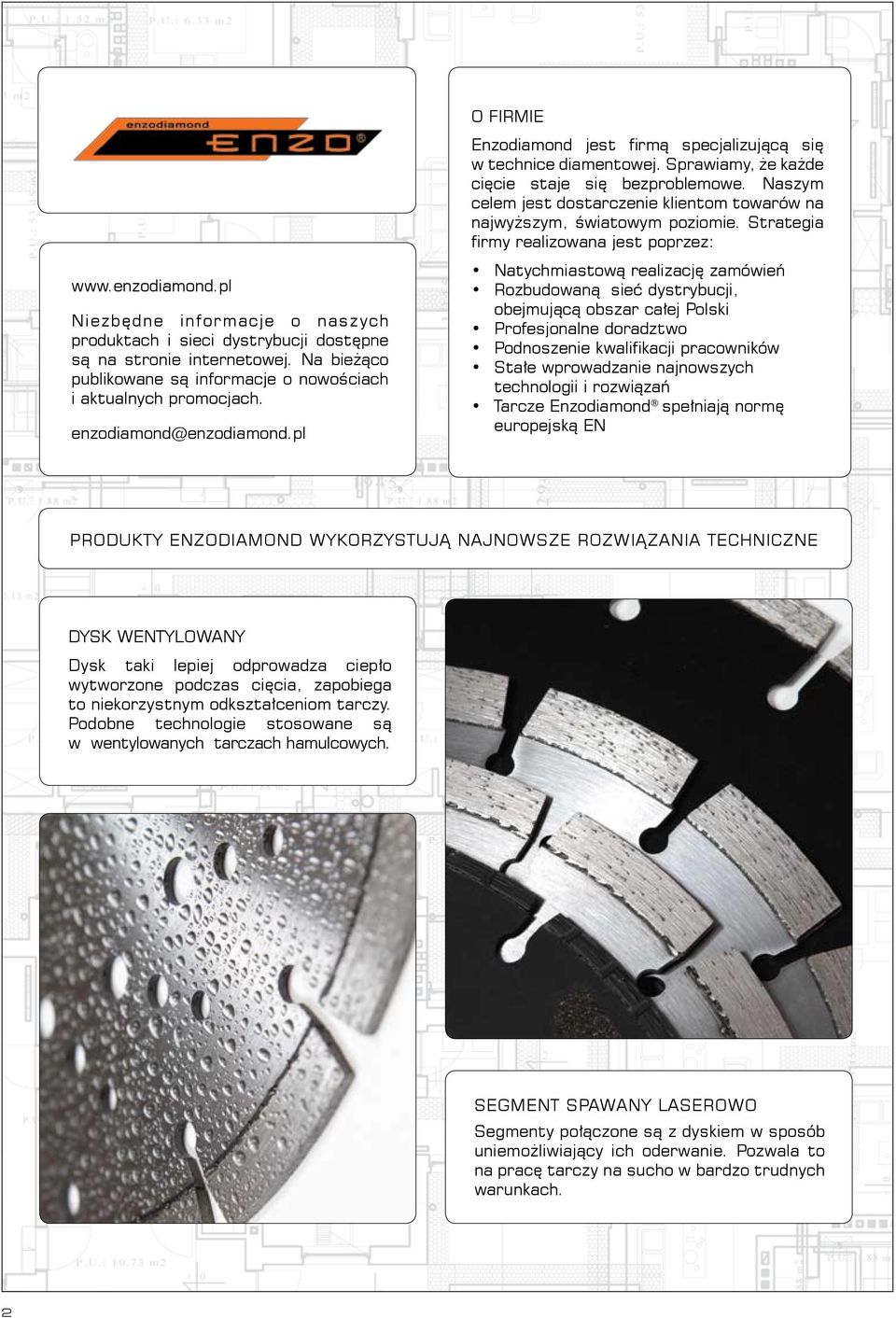 enzodiamond
ENZO®

www.enzodiamond.pl

Niezbędne informacje o naszych produktach i sieci dystrybucji dostępne są na stronie internetowej. Na bieżąco publikowane są informacje o nowościach i aktualnych promocjach.

enzodiamond@enzodiamond.pl

O FIRMIE

Enzodiamond jest firmą specjalizującą się w technice diamentowej. Sprawiamy, że każde cięcie staje się bezproblemowe. Naszym celem jest dostarczenie klientom towarów na najwyższym, światowym poziomie. Strategia firmy realizowana jest poprzez:

• Natychmiastową realizację zamówień
• Rozbudowaną sieć dystrybucji, obejmującą obszar całej Polski
• Profesjonalne doradztwo
• Podnoszenie kwalifikacji pracowników
• Stałe wprowadzanie najnowszych technologii i rozwiązań
• Tarcze Enzodiamond® spełniają normę europejską EN

PRODUKTY ENZODIAMOND WYKORZYSTUJĄ NAJNOWSZE ROZWIĄZANIA TECHNICZNE

DYSK WENTYLOWANY

Dysk taki lepiej odprowadza ciepło wytworzone podczas cięcia, zapobiega to niekorzystnym odkształceniom tarczy. Podobne technologie stosowane są w wentylowanych tarczach hamulcowych.

SEGMENT SPAWANY LASEROWO

Segmenty połączone są z dyskiem w sposób uniemożliwiający ich oderwanie. Pozwala to na pracę tarczy na sucho w bardzo trudnych warunkach.

2